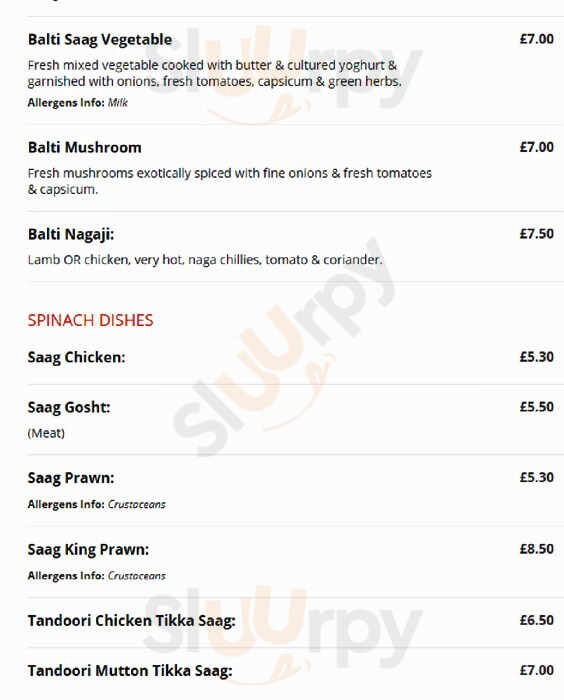 Balti Saag Vegetable £7.00

Fresh mixed vegetable cooked with butter & cultured yoghurt & garnished with onions, fresh tomatoes, capsicum & green herbs.

Allergens Info: Milk

Balti Mushroom £7.00

Fresh mushrooms exotically spiced with fine onions & fresh tomatoes & capsicum.

Balti Nagaji: £7.50

Lamb OR chicken, very hot, naga chillies, tomato & coriander.

SPINACH DISHES

Saag Chicken: £5.30

Saag Gosht: £5.50

(Meat)

Saag Prawn: £5.30

Allergens Info: Crustaceans

Saag King Prawn: £8.50

Allergens Info: Crustaceans

Tandoori Chicken Tikka Saag: £6.50

Tandoori Mutton Tikka Saag: £7.00

Slurpy